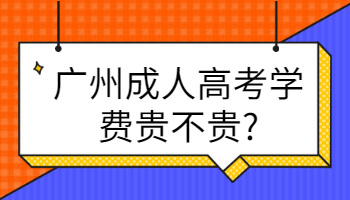 广州成人高考学费贵不贵?